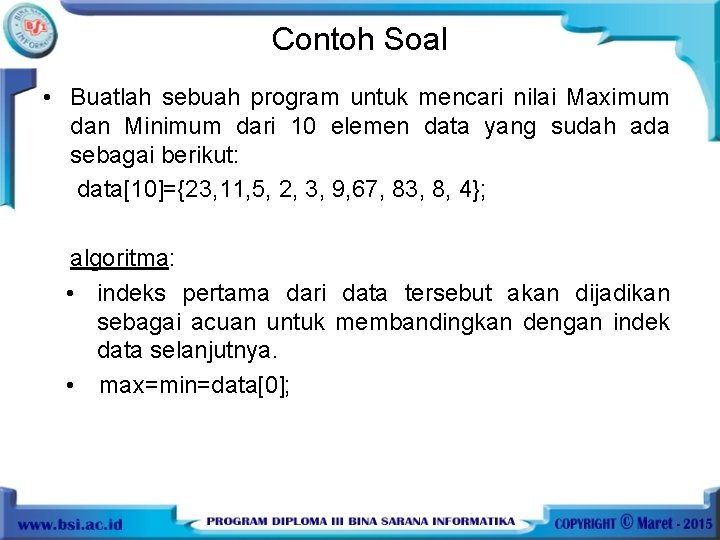 BSI
BINA SARANA INFORMATIKA

Contoh Soal

• Buatlah sebuah program untuk mencari nilai Maximum dan Minimum dari 10 elemen data yang sudah ada sebagai berikut:
data[10]={23,11,5, 2, 3, 9,67, 83, 8, 4};

algoritma:
• indeks pertama dari data tersebut akan dijadikan sebagai acuan untuk membandingkan dengan indek data selanjutnya.
• max=min=data[0];

www.bsi.ac.id
PROGRAM DIPLOMA III BINA SARANA INFORMATIKA
COPYRIGHT © Maret - 2015